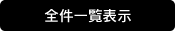 全件一覧表示